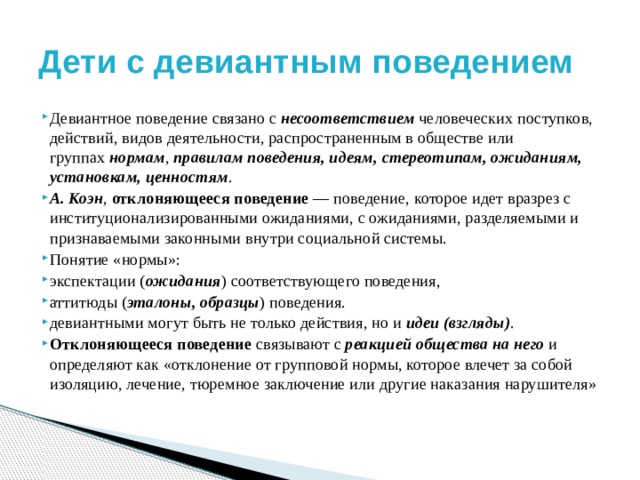 Дети с девиантным поведением

Девиантное поведение связано с несоответствием человеческих поступков, действий, видов деятельности, распространенным в обществе или группах нормам, правилам поведения, идеям, стереотипам, ожиданиям, установкам, ценностям.

А. Коэн, отклоняющееся поведение — поведение, которое идет вразрез с институционализированными ожиданиями, с ожиданиями, разделяемыми и признаваемыми законными внутри социальной системы.

Понятие «нормы»:

экспектации (ожидания) соответствующего поведения,

аттитюды (эталоны, образцы) поведения.

девиантными могут быть не только действия, но и идеи (взгляды).

Отклоняющееся поведение связывают с реакцией общества на него и определяют как «отклонение от групповой нормы, которое влечет за собой изоляцию, лечение, тюремное заключение или другие наказания нарушителя»